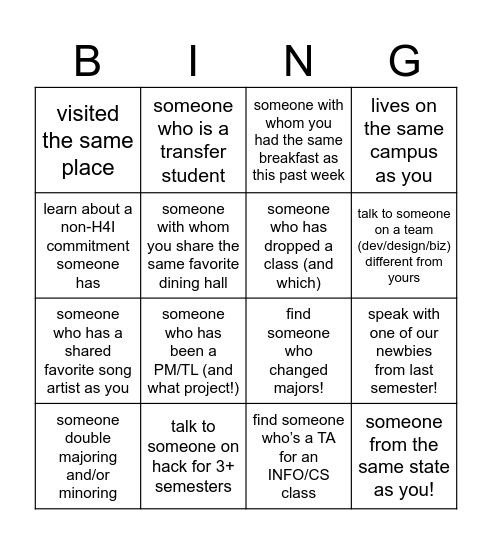 | B | I | N | G |
|---|---|---|---|
| visited the same place | someone who is a transfer student | someone with whom you had the same breakfast as this past week | lives on the same campus as you |
| learn about a non-H4I commitment someone has | someone with whom you share the same favorite dining hall | someone who has dropped a class (and which) | talk to someone on a team (dev/design/biz) different from yours |
| someone who has a shared favorite song artist as you | someone who has been a PM/TL (and what project!) | find someone who changed majors! | speak with one of our newbies from last semester! |
| someone double majoring and/or minoring | talk to someone on hack for 3+ semesters | find someone who's a TA for an INFO/CS class | someone from the same state as you! |